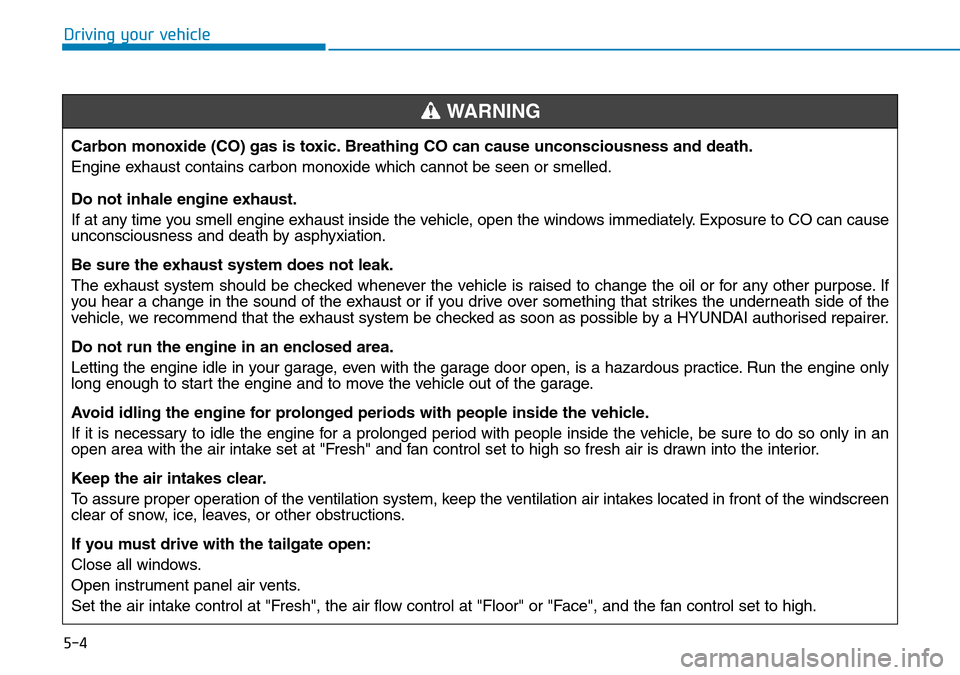 Driving your vehicle

WARNING

Carbon monoxide (CO) gas is toxic. Breathing CO can cause unconsciousness and death.

Engine exhaust contains carbon monoxide which cannot be seen or smelled.

Do not inhale engine exhaust.

If at any time you smell engine exhaust inside the vehicle, open the windows immediately. Exposure to CO can cause unconsciousness and death by asphyxiation.

Be sure the exhaust system does not leak.

The exhaust system should be checked whenever the vehicle is raised to change the oil or for any other purpose. If you hear a change in the sound of the exhaust or if you drive over something that strikes the underneath side of the vehicle, we recommend that the exhaust system be checked as soon as possible by a HYUNDAI authorised repairer.

Do not run the engine in an enclosed area.

Letting the engine idle in your garage, even with the garage door open, is a hazardous practice. Run the engine only long enough to start the engine and to move the vehicle out of the garage.

Avoid idling the engine for prolonged periods with people inside the vehicle.

If it is necessary to idle the engine for a prolonged period with people inside the vehicle, be sure to do so only in an open area with the air intake set at "Fresh" and fan control set to high so fresh air is drawn into the interior.

Keep the air intakes clear.

To assure proper operation of the ventilation system, keep the ventilation air intakes located in front of the windscreen clear of snow, ice, leaves, or other obstructions.

If you must drive with the tailgate open:

Close all windows.

Open instrument panel air vents.

Set the air intake control at "Fresh", the air flow control at "Floor" or "Face", and the fan control set to high.

5-4

carmanualsonline.info